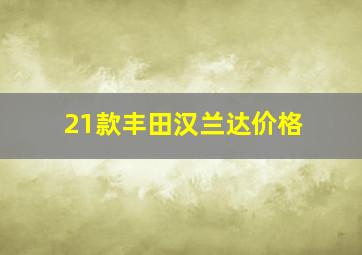 21款丰田汉兰达价格